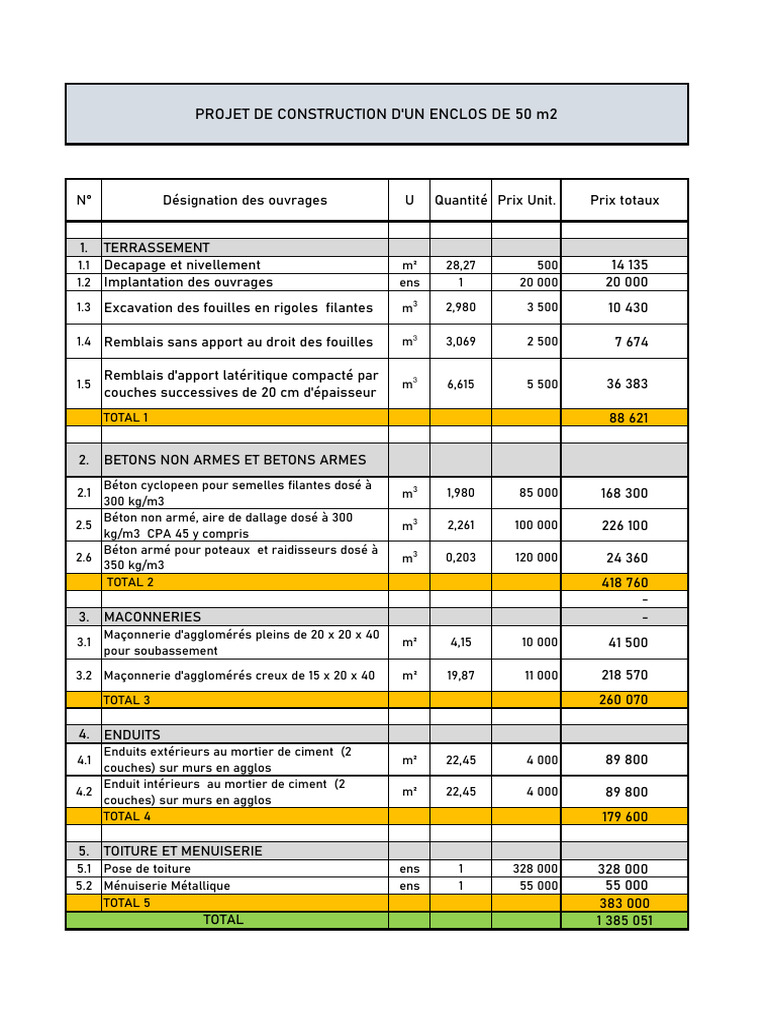 PROJET DE CONSTRUCTION D'UN ENCLOS DE 50 m2

| N° | Désignation des ouvrages | U | Quantité | Prix Unit. | Prix totaux |
|---|---|---|---|---|---|
| | | | | | |
| 1. | TERRASSEMENT | | | | |
| 1.1 | Decapage et nivellement | m² | 28,27 | 500 | 14 135 |
| 1.2 | Implantation des ouvrages | ens | 1 | 20 000 | 20 000 |
| 1.3 | Excavation des fouilles en rigoles filantes | $m^3$ | 2,980 | 3 500 | 10 430 |
| 1.4 | Remblais sans apport au droit des fouilles | $m^3$ | 3,069 | 2 500 | 7 674 |
| 1.5 | Remblais d'apport latéritique compacté par couches successives de 20 cm d'épaisseur | $m^3$ | 6,615 | 5 500 | 36 383 |
| | TOTAL 1 | | | | 88 621 |
| | | | | | |
| 2. | BETONS NON ARMES ET BETONS ARMES | | | | |
| 2.1 | Béton cyclopeen pour semelles filantes dosé à 300 kg/m3 | $m^3$ | 1,980 | 85 000 | 168 300 |
| 2.5 | Béton non armé, aire de dallage dosé à 300 kg/m3 CPA 45 y compris | $m^3$ | 2,261 | 100 000 | 226 100 |
| 2.6 | Béton armé pour poteaux et raidisseurs dosé à 350 kg/m3 | $m^3$ | 0,203 | 120 000 | 24 360 |
| | TOTAL 2 | | | | 418 760 |
| | | | | | - |
| 3. | MACONNERIES | | | | - |
| 3.1 | Maçonnerie d'agglomérés pleins de 20 x 20 x 40 pour soubassement | m² | 4,15 | 10 000 | 41 500 |
| 3.2 | Maçonnerie d'agglomérés creux de 15 x 20 x 40 | m² | 19,87 | 11 000 | 218 570 |
| | TOTAL 3 | | | | 260 070 |
| | | | | | |
| 4. | ENDUITS | | | | |
| 4.1 | Enduits extérieurs au mortier de ciment (2 couches) sur murs en agglos | m² | 22,45 | 4 000 | 89 800 |
| 4.2 | Enduit intérieurs au mortier de ciment (2 couches) sur murs en agglos | m² | 22,45 | 4 000 | 89 800 |
| | TOTAL 4 | | | | 179 600 |
| | | | | | |
| 5. | TOITURE ET MENUISERIE | | | | |
| 5.1 | Pose de toiture | ens | 1 | 328 000 | 328 000 |
| 5.2 | Ménuiserie Métallique | ens | 1 | 55 000 | 55 000 |
| | TOTAL 5 | | | | 383 000 |
| | TOTAL | | | | 1 385 051 |